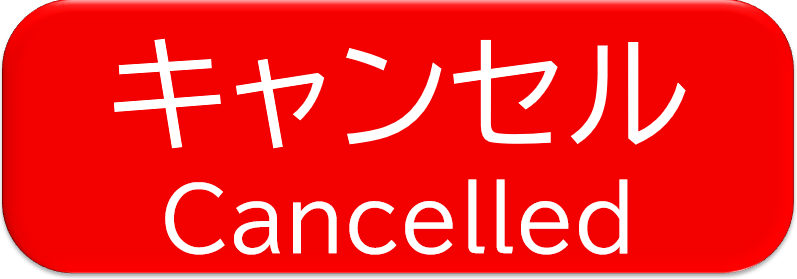 キャンセル
Cancelled